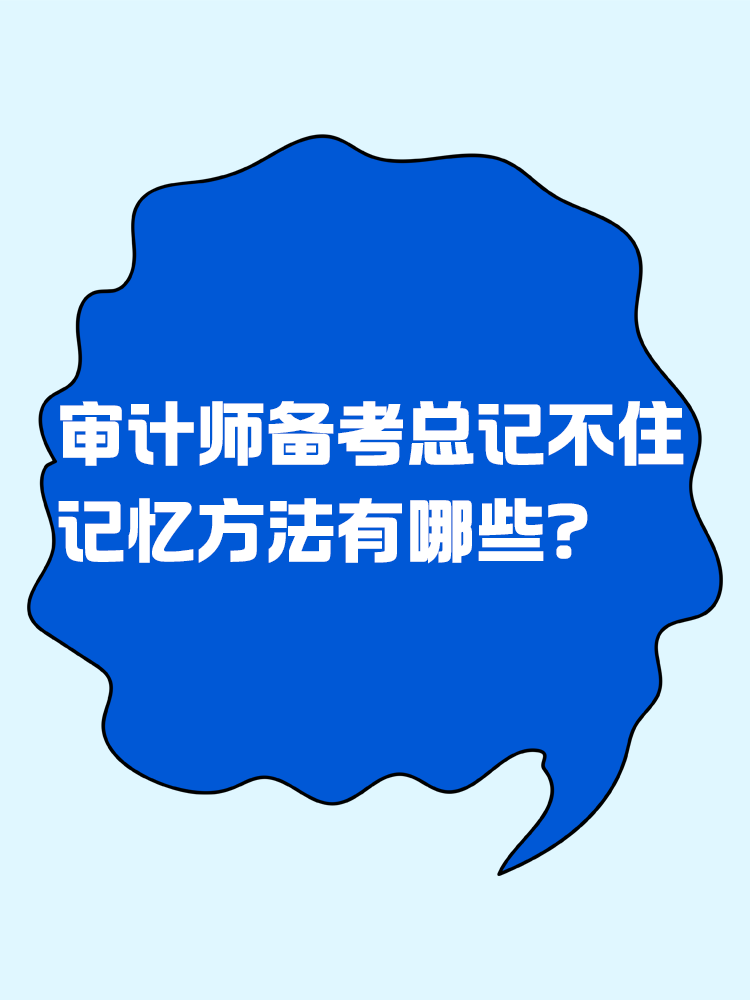 审计师备考总记不住
记忆方法有哪些？